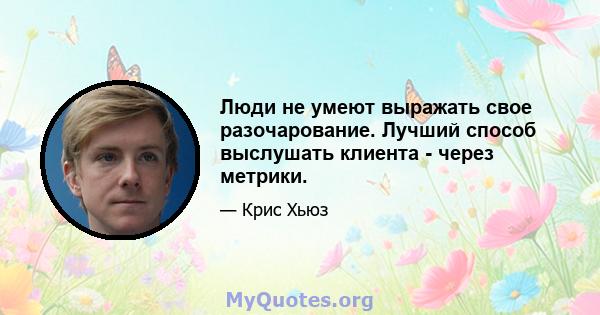 Люди не умеют выражать свое разочарование. Лучший способ выслушать клиента - через метрики.

— Крис Хьюз

MyQuotes.org